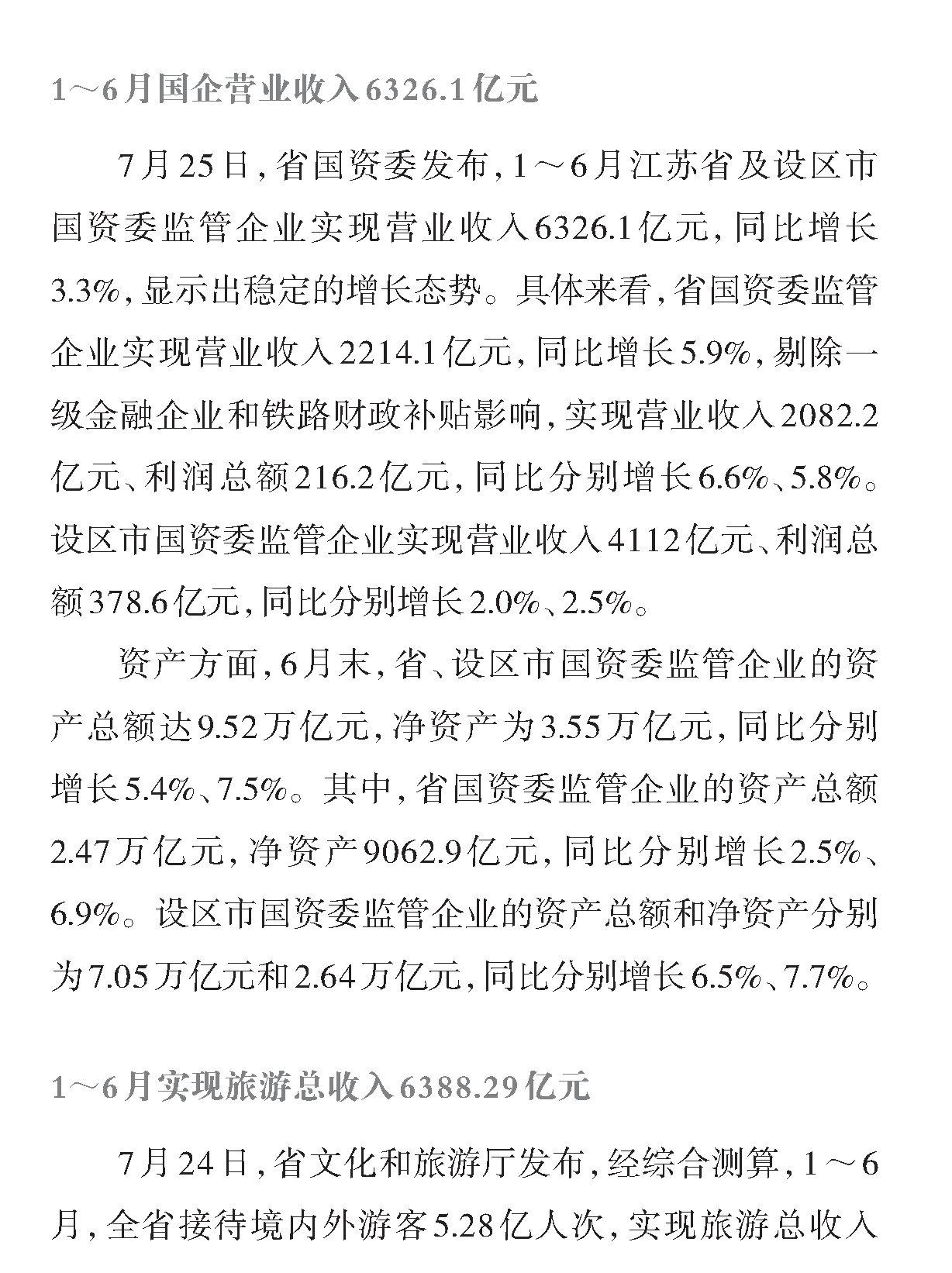 1～6月国企营业收入6326.1亿元

7月25日，省国资委发布，1～6月江苏省及设区市国资委监管企业实现营业收入6326.1亿元，同比增长3.3%，显示出稳定的增长态势。具体来看，省国资委监管企业实现营业收入2214.1亿元，同比增长5.9%，剔除一级金融企业和铁路财政补贴影响，实现营业收入2082.2亿元、利润总额216.2亿元，同比分别增长6.6%、5.8%。设区市国资委监管企业实现营业收入4112亿元、利润总额378.6亿元，同比分别增长2.0%、2.5%。

资产方面，6月末，省、设区市国资委监管企业的资产总额达9.52万亿元，净资产为3.55万亿元，同比分别增长5.4%、7.5%。其中，省国资委监管企业的资产总额2.47万亿元，净资产9062.9亿元，同比分别增长2.5%、6.9%。设区市国资委监管企业的资产总额和净资产分别为7.05万亿元和2.64万亿元，同比分别增长6.5%、7.7%。

1～6月实现旅游总收入6388.29亿元

7月24日，省文化和旅游厅发布，经综合测算，1～6月，全省接待境内外游客5.28亿人次，实现旅游总收入